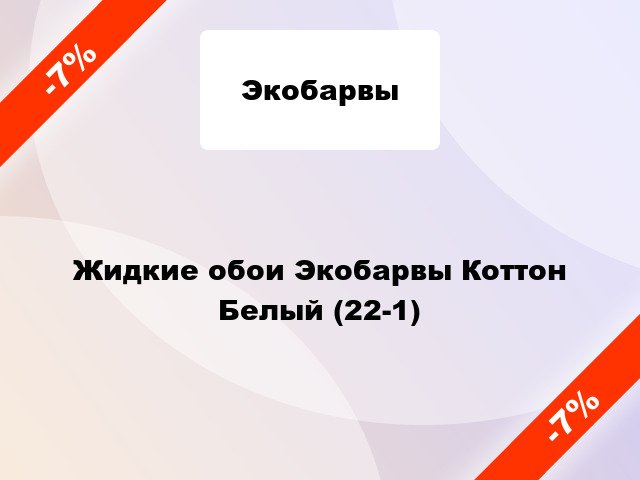 -7%

Экобарвы

Жидкие обои Экобарвы Коттон Белый (22-1)

-7%